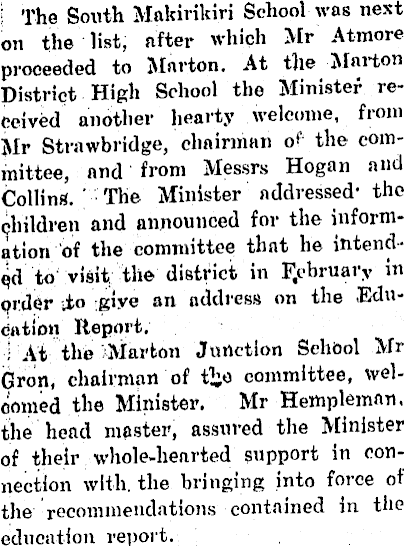 The South Makirikiri School was next on the list, after which Mr Atmore proceeded to Marton. At the Marton District High School the Minister received another hearty welcome, from Mr Strawbridge, chairman of the committee, and from Messrs Hogan and Collins. The Minister addressed the children and announced for the information of the committee that he intended to visit the district in February in order to give an address on the Education Report.

At the Marton Junction School Mr Gron, chairman of the committee, welcomed the Minister. Mr Hempleman, the head master, assured the Minister of their whole-hearted support in connection with the bringing into force of the recommendations contained in the education report.